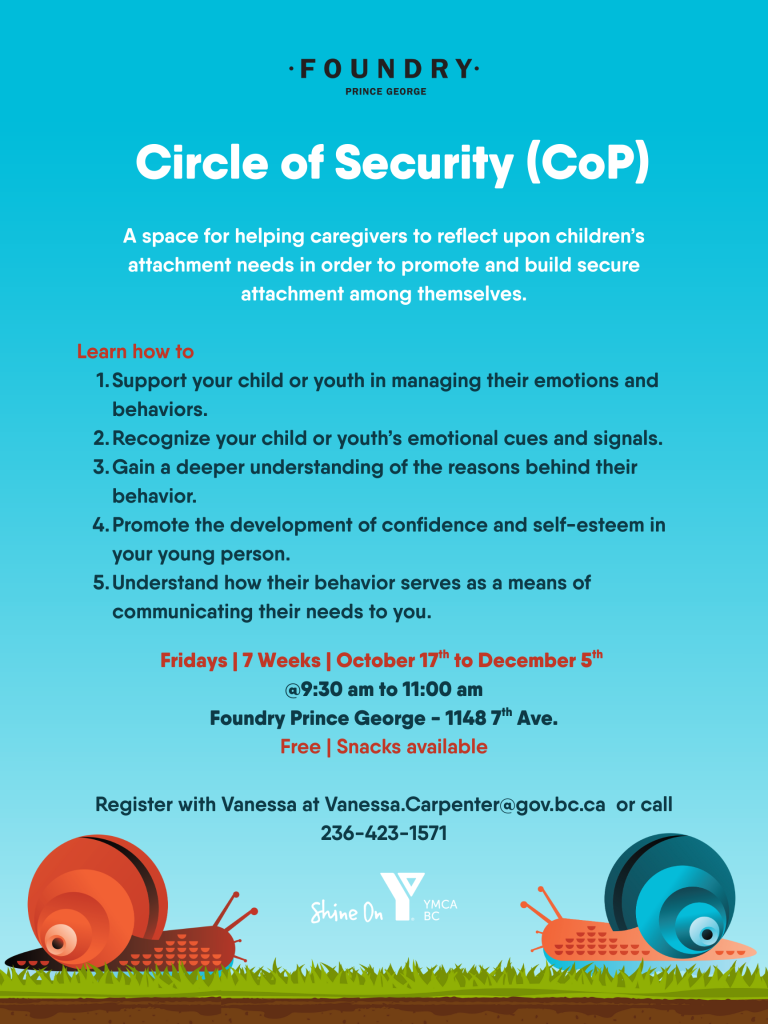 ·FOUNDRY·
PRINCE GEORGE

Circle of Security (CoP)

A space for helping caregivers to reflect upon children's attachment needs in order to promote and build secure attachment among themselves.

Learn how to
1. Support your child or youth in managing their emotions and behaviors.
2. Recognize your child or youth's emotional cues and signals.
3. Gain a deeper understanding of the reasons behind their behavior.
4. Promote the development of confidence and self-esteem in your young person.
5. Understand how their behavior serves as a means of communicating their needs to you.

Fridays | 7 Weeks | October 17$^{th}$ to December 5$^{th}$
@9:30 am to 11:00 am
Foundry Prince George - 1148 7$^{th}$ Ave.
Free | Snacks available

Register with Vanessa at Vanessa.Carpenter@gov.bc.ca or call 236-423-1571

Shine On YMCA BC